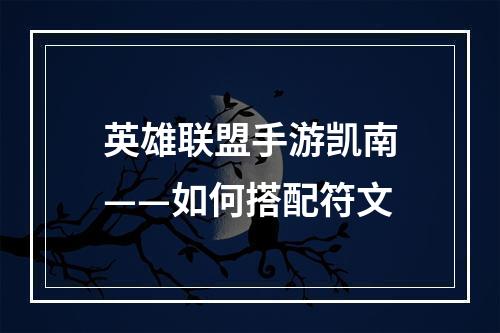 英雄联盟手游凯南
——如何搭配符文